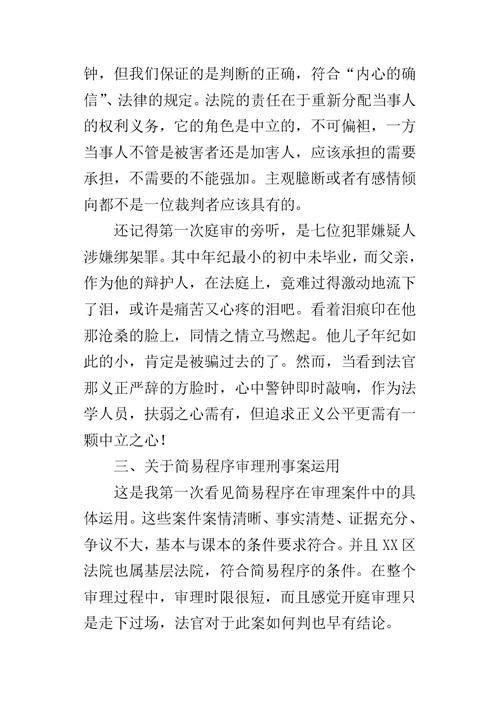 钟，但我们保证的是判断的正确，符合“内心的确信”、法律的规定。法院的责任在于重新分配当事人的权利义务，它的角色是中立的，不可偏袒，一方当事人不管是被害者还是加害人，应该承担的需要承担，不需要的不能强加。主观臆断或者有感情倾向都不是一位裁判者应该具有的。

还记得第一次庭审的旁听，是七位犯罪嫌疑人涉嫌绑架罪。其中年纪最小的初中未毕业，而父亲，作为他的辩护人，在法庭上，竟难过得激动地流下了泪，或许是痛苦又心疼的泪吧。看着泪痕印在他那沧桑的脸上，同情之情立马燃起。他儿子年纪如此的小，肯定是被骗过去的了。然而，当看到法官那义正严辞的方脸时，心中警钟即时敲响，作为法学人员，扶弱之心需有，但追求正义公平更需有一颗中立之心！

三、关于简易程序审理刑事案运用

这是我第一次看见简易程序在审理案件中的具体运用。这些案件案情清晰、事实清楚、证据充分、争议不大，基本与课本的条件要求符合。并且XX区法院也属基层法院，符合简易程序的条件。在整个审理过程中，审理时限很短，而且感觉开庭审理只是走下过场，法官对于此案如何判也早有结论。